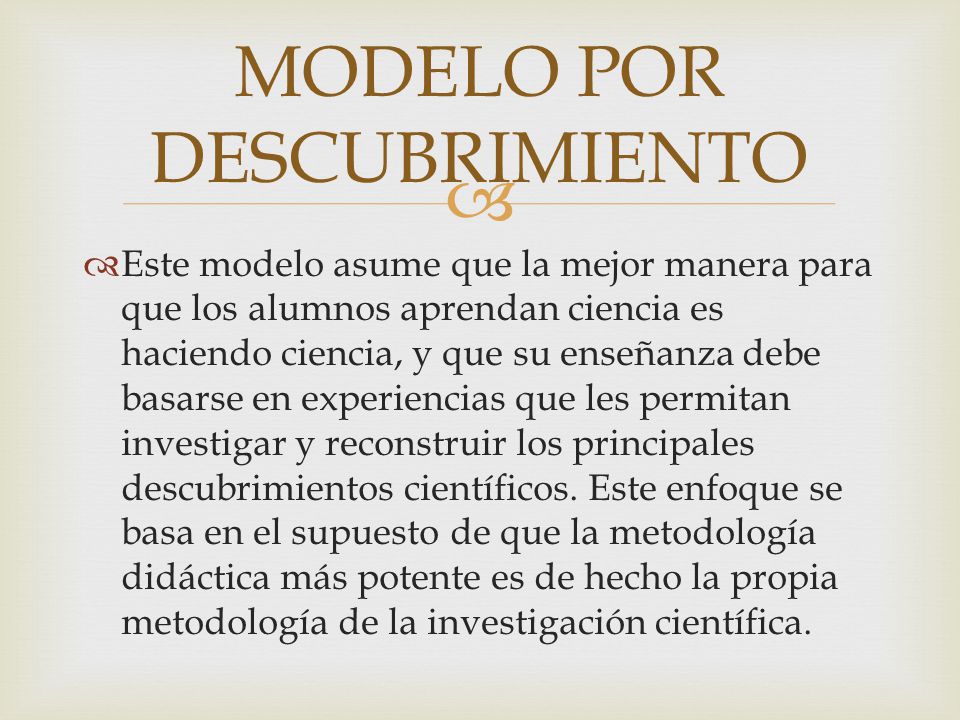 MODELO POR DESCUBRIMIENTO

Este modelo asume que la mejor manera para que los alumnos aprendan ciencia es haciendo ciencia, y que su enseñanza debe basarse en experiencias que les permitan investigar y reconstruir los principales descubrimientos científicos. Este enfoque se basa en el supuesto de que la metodología didáctica más potente es de hecho la propia metodología de la investigación científica.